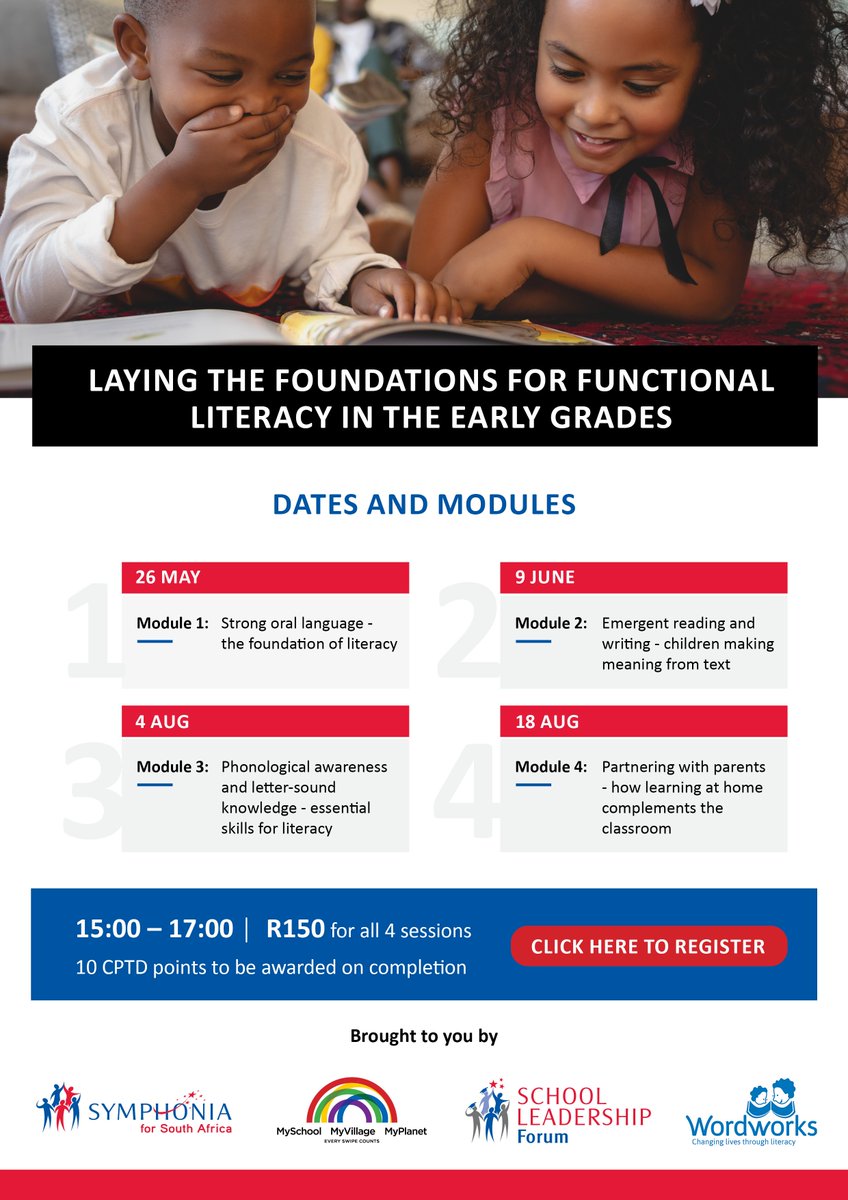 LAYING THE FOUNDATIONS FOR FUNCTIONAL LITERACY IN THE EARLY GRADES

DATES AND MODULES

1
26 MAY
Module 1: Strong oral language - the foundation of literacy

2
9 JUNE
Module 2: Emergent reading and writing - children making meaning from text

3
4 AUG
Module 3: Phonological awareness and letter-sound knowledge - essential skills for literacy

4
18 AUG
Module 4: Partnering with parents - how learning at home complements the classroom

15:00 – 17:00 | R150 for all 4 sessions
10 CPTD points to be awarded on completion

CLICK HERE TO REGISTER

Brought to you by

SYMPHONIA for South Africa

MySchool MyVillage MyPlanet
EVERY SWIPE COUNTS

SCHOOL LEADERSHIP Forum

Wordworks
Changing lives through literacy